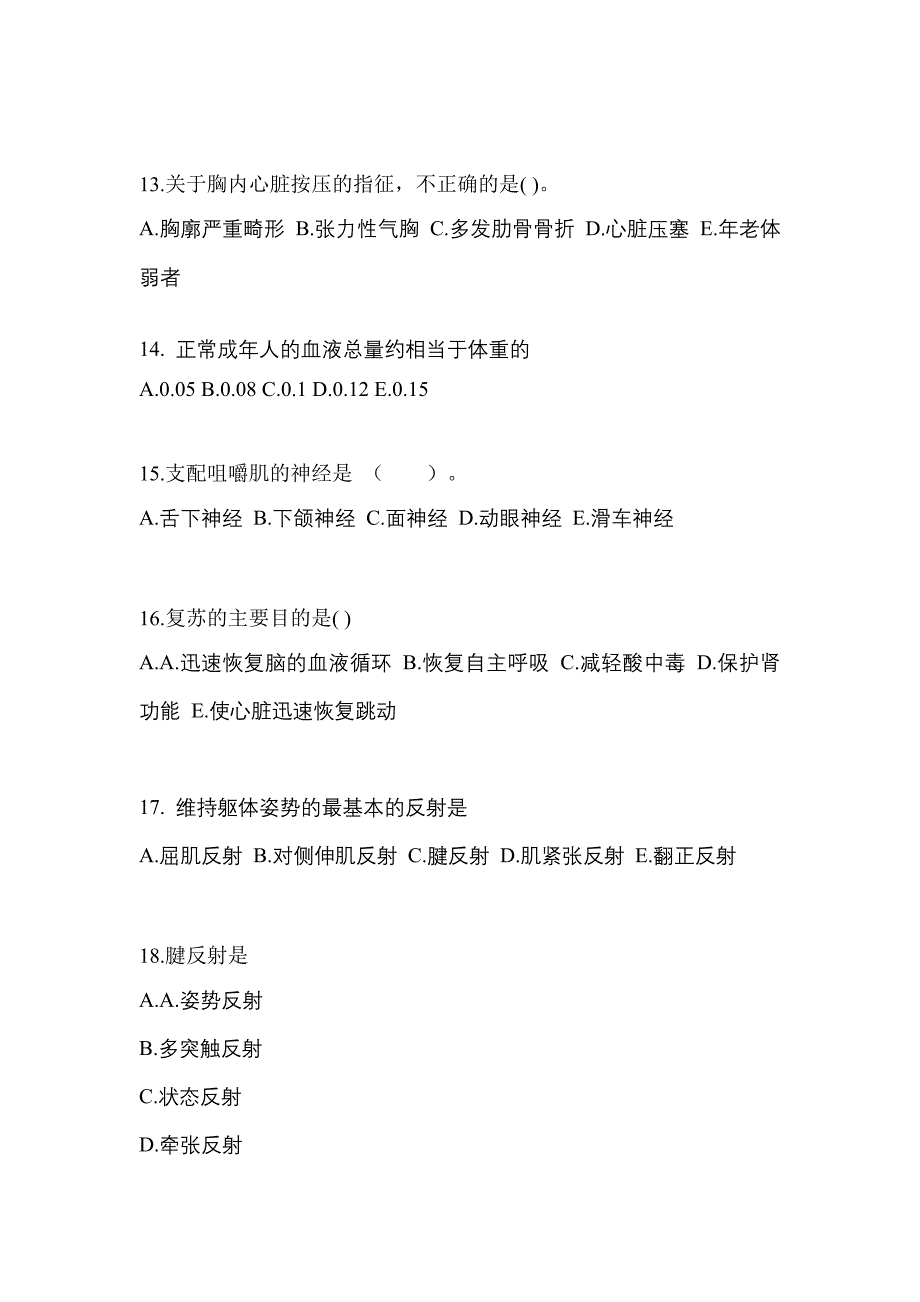 13.关于胸内心脏按压的指征，不正确的是( )。

A.胸廓严重畸形 B.张力性气胸 C.多发肋骨骨折 D.心脏压塞 E.年老体弱者

14. 正常成年人的血液总量约相当于体重的

A.0.05 B.0.08 C.0.1 D.0.12 E.0.15

15.支配咀嚼肌的神经是 （　　）。

A.舌下神经 B.下颌神经 C.面神经 D.动眼神经 E.滑车神经

16.复苏的主要目的是( )

A.A.迅速恢复脑的血液循环 B.恢复自主呼吸 C.减轻酸中毒 D.保护肾功能 E.使心脏迅速恢复跳动

17. 维持躯体姿势的最基本的反射是

A.屈肌反射 B.对侧伸肌反射 C.腱反射 D.肌紧张反射 E.翻正反射

18.腱反射是

A.A.姿势反射

B.多突触反射

C.状态反射

D.牵张反射